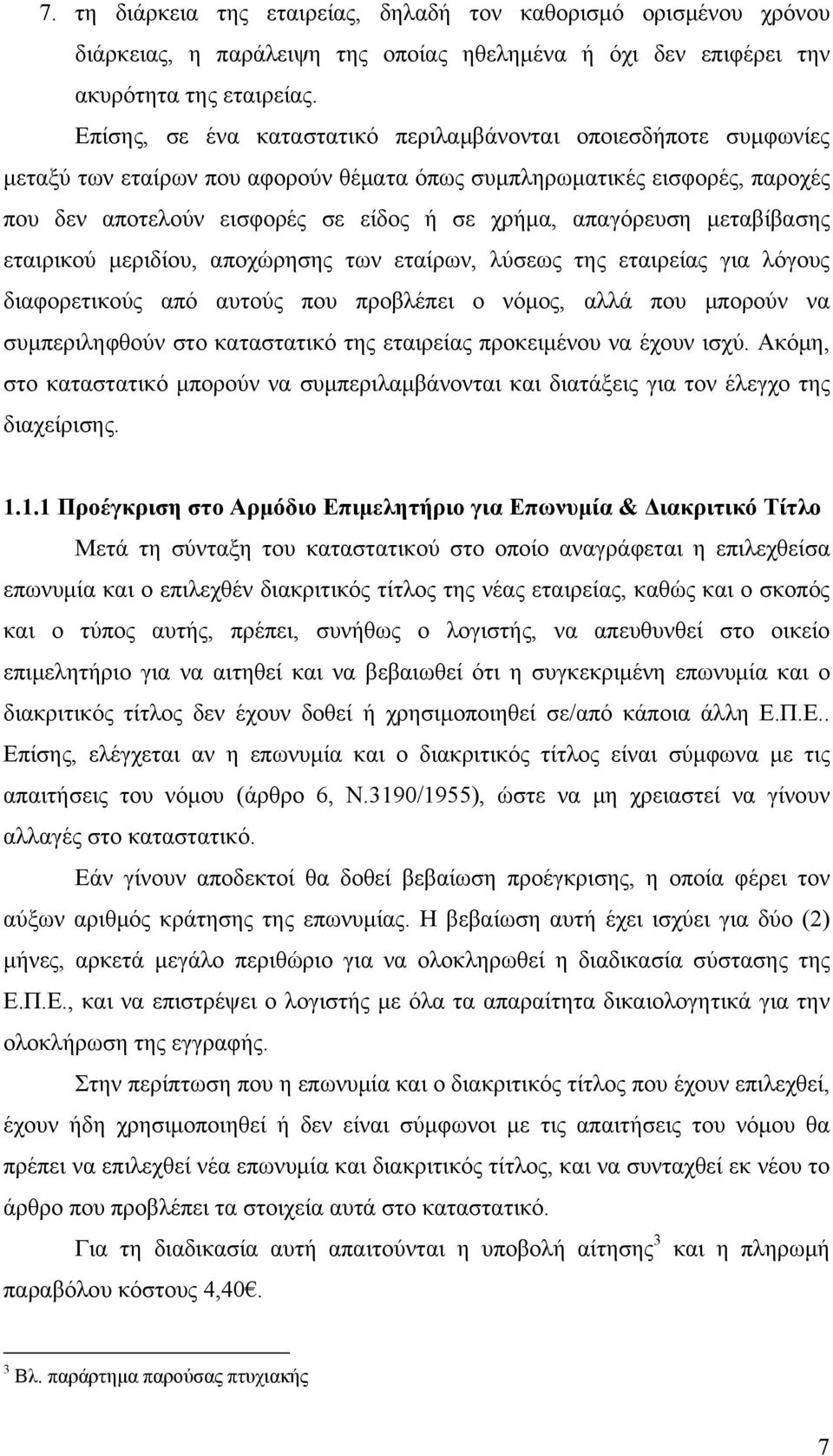 7. τη διάρκεια της εταιρείας, δηλαδή τον καθορισμό ορισμένου χρόνου διάρκειας, η παράλειψη της οποίας ηθελημένα ή όχι δεν επιφέρει την ακυρότητα της εταιρείας.

Επίσης, σε ένα καταστατικό περιλαμβάνονται οποιεσδήποτε συμφωνίες μεταξύ των εταίρων που αφορούν θέματα όπως συμπληρωματικές εισφορές, παροχές που δεν αποτελούν εισφορές σε είδος ή σε χρήμα, απαγόρευση μεταβίβασης εταιρικού μεριδίου, αποχώρησης των εταίρων, λύσεως της εταιρείας για λόγους διαφορετικούς από αυτούς που προβλέπει ο νόμος, αλλά που μπορούν να συμπεριληφθούν στο καταστατικό της εταιρείας προκειμένου να έχουν ισχύ. Ακόμη, στο καταστατικό μπορούν να συμπεριλαμβάνονται και διατάξεις για τον έλεγχο της διαχείρισης.

1.1.1 Προέγκριση στο Αρμόδιο Επιμελητήριο για Επωνυμία & Διακριτικό Τίτλο

Μετά τη σύνταξη του καταστατικού στο οποίο αναγράφεται η επιλεχθείσα επωνυμία και ο επιλεχθέν διακριτικός τίτλος της νέας εταιρείας, καθώς και ο σκοπός και ο τύπος αυτής, πρέπει, συνήθως ο λογιστής, να απευθυνθεί στο οικείο επιμελητήριο για να αιτηθεί και να βεβαιωθεί ότι η συγκεκριμένη επωνυμία και ο διακριτικός τίτλος δεν έχουν δοθεί ή χρησιμοποιηθεί σε/από κάποια άλλη Ε.Π.Ε.. Επίσης, ελέγχεται αν η επωνυμία και ο διακριτικός τίτλος είναι σύμφωνα με τις απαιτήσεις του νόμου (άρθρο 6, Ν.3190/1955), ώστε να μη χρειαστεί να γίνουν αλλαγές στο καταστατικό.

Εάν γίνουν αποδεκτοί θα δοθεί βεβαίωση προέγκρισης, η οποία φέρει τον αύξων αριθμός κράτησης της επωνυμίας. Η βεβαίωση αυτή έχει ισχύει για δύο (2) μήνες, αρκετά μεγάλο περιθώριο για να ολοκληρωθεί η διαδικασία σύστασης της Ε.Π.Ε., και να επιστρέψει ο λογιστής με όλα τα απαραίτητα δικαιολογητικά για την ολοκλήρωση της εγγραφής.

Στην περίπτωση που η επωνυμία και ο διακριτικός τίτλος που έχουν επιλεχθεί, έχουν ήδη χρησιμοποιηθεί ή δεν είναι σύμφωνοι με τις απαιτήσεις του νόμου θα πρέπει να επιλεχθεί νέα επωνυμία και διακριτικός τίτλος, και να συνταχθεί εκ νέου το άρθρο που προβλέπει τα στοιχεία αυτά στο καταστατικό.

Για τη διαδικασία αυτή απαιτούνται η υποβολή αίτησης$^3$ και η πληρωμή παραβόλου κόστους 4,40€.

$^3$ Βλ. παράρτημα παρούσας πτυχιακής

7